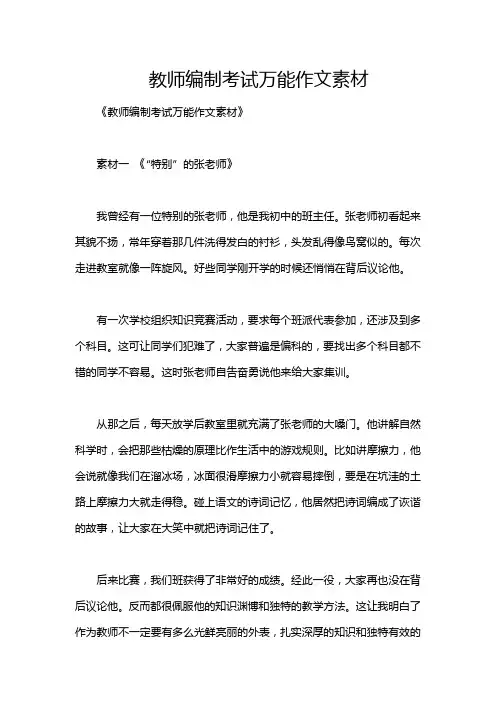 教师编制考试万能作文素材

《教师编制考试万能作文素材》

素材一 《"特别"的张老师》

我曾经有一位特别的张老师，他是我初中的班主任。张老师初看起来其貌不扬，常年穿着那几件洗得发白的衬衫，头发乱得像鸟窝似的。每次走进教室就像一阵旋风。好些同学刚开学的时候还悄悄在背后议论他。

有一次学校组织知识竞赛活动，要求每个班派代表参加，还涉及到多个科目。这可让同学们犯难了，大家普遍是偏科的，要找出多个科目都不错的同学不容易。这时张老师自告奋勇说他来给大家集训。

从那之后，每天放学后教室里就充满了张老师的大嗓门。他讲解自然科学时，会把那些枯燥的原理比作生活中的游戏规则。比如讲摩擦力，他会说就像我们在溜冰场，冰面很滑摩擦力小就容易摔倒，要是在坑洼的土路上摩擦力大就走得稳。碰上语文的诗词记忆，他居然把诗词编成了诙谐的故事，让大家在大笑中就把诗词记住了。

后来比赛，我们班获得了非常好的成绩。经此一役，大家再也没在背后议论他。反而都很佩服他的知识渊博和独特的教学方法。这让我明白了作为教师不一定要有多么光鲜亮丽的外表，扎实深厚的知识和独特有效的